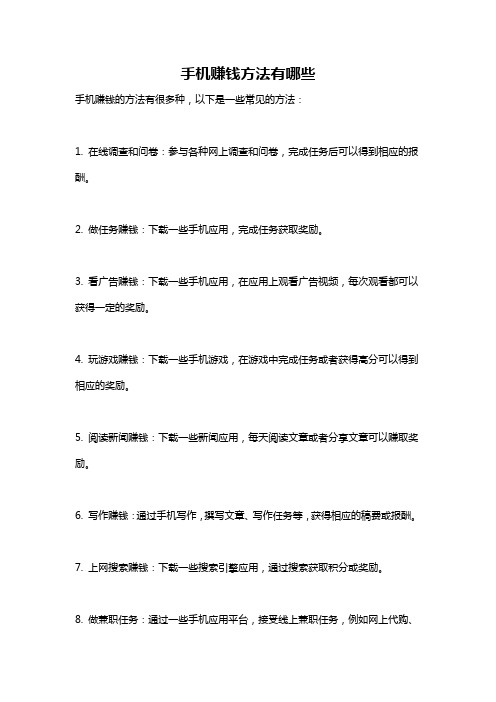 手机赚钱方法有哪些

手机赚钱的方法有很多种，以下是一些常见的方法：

1. 在线调查和问卷：参与各种网上调查和问卷，完成任务后可以得到相应的报酬。

2. 做任务赚钱：下载一些手机应用，完成任务获取奖励。

3. 看广告赚钱：下载一些手机应用，在应用上观看广告视频，每次观看都可以获得一定的奖励。

4. 玩游戏赚钱：下载一些手机游戏，在游戏中完成任务或者获得高分可以得到相应的奖励。

5. 阅读新闻赚钱：下载一些新闻应用，每天阅读文章或者分享文章可以赚取奖励。

6. 写作赚钱：通过手机写作，撰写文章、写作任务等，获得相应的稿费或报酬。

7. 上网搜索赚钱：下载一些搜索引擎应用，通过搜索获取积分或奖励。

8. 做兼职任务：通过一些手机应用平台，接受线上兼职任务，例如网上代购、